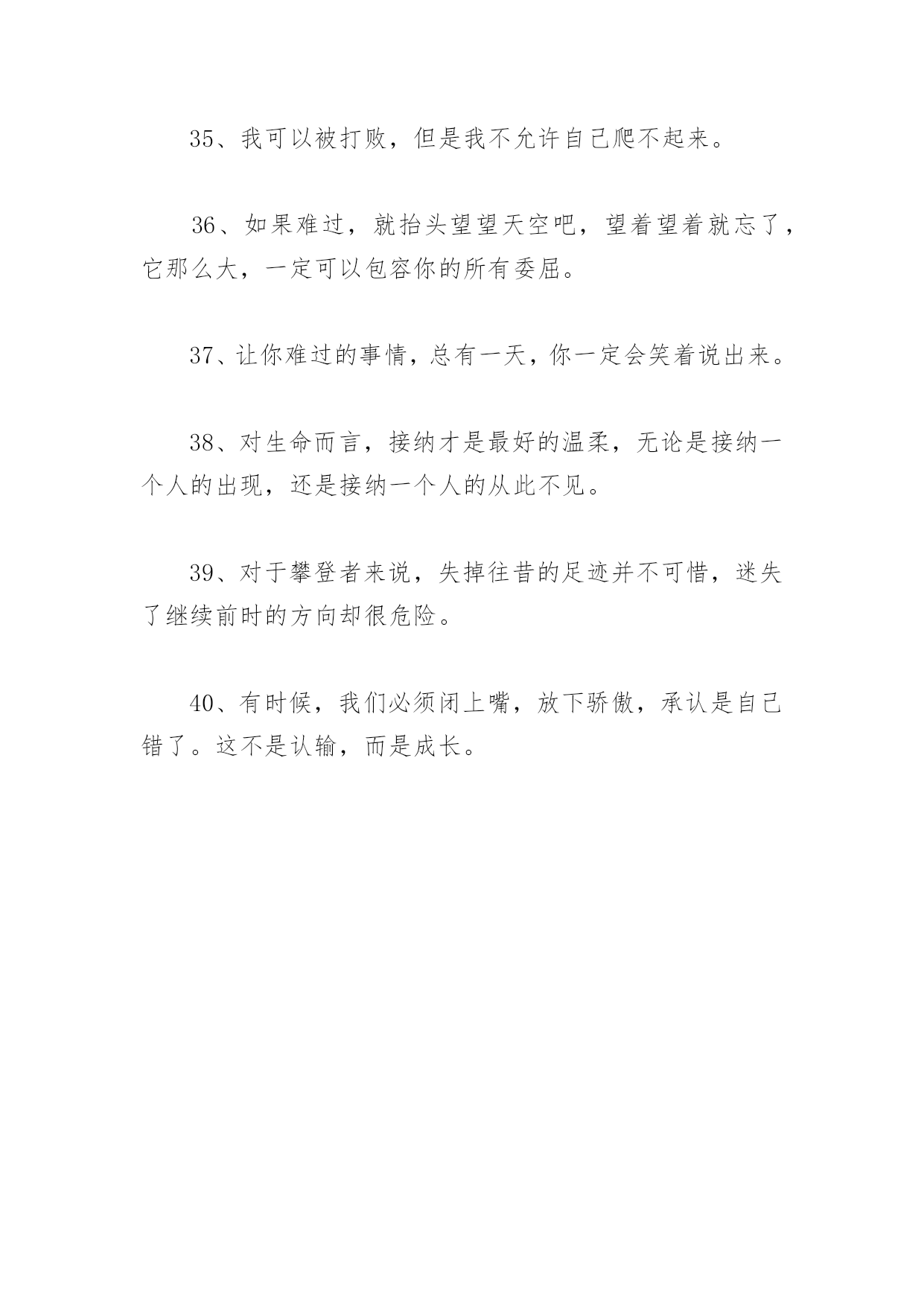 35、我可以被打败，但是我不允许自己爬不起来。

36、如果难过，就抬头望望天空吧，望着望着就忘了，它那么大，一定可以包容你的所有委屈。

37、让你难过的事情，总有一天，你一定会笑着说出来。

38、对生命而言，接纳才是最好的温柔，无论是接纳一个人的出现，还是接纳一个人的从此不见。

39、对于攀登者来说，失掉往昔的足迹并不可惜，迷失了继续前时的方向却很危险。

40、有时候，我们必须闭上嘴，放下骄傲，承认是自己错了。这不是认输，而是成长。